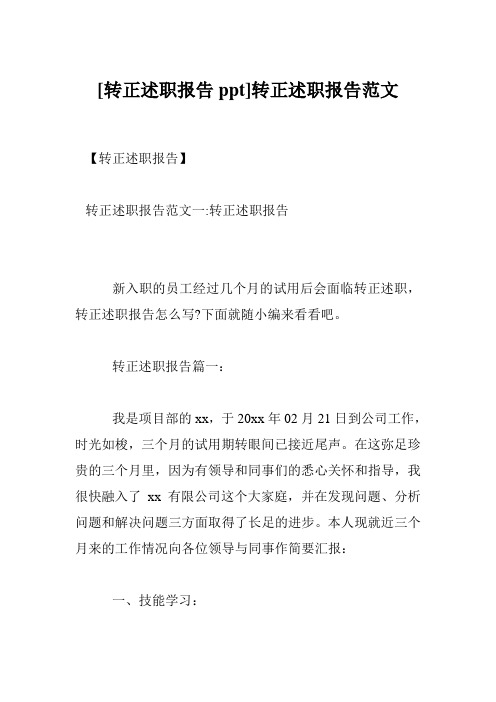 [转正述职报告 ppt]转正述职报告范文

【转正述职报告】

转正述职报告范文一:转正述职报告

新入职的员工经过几个月的试用后会面临转正述职，转正述职报告怎么写?下面就随小编来看看吧。

转正述职报告篇一：

我是项目部的 xx，于 20xx 年 02 月 21 日到公司工作，时光如梭，三个月的试用期转眼间已接近尾声。在这弥足珍贵的三个月里，因为有领导和同事们的悉心关怀和指导，我很快融入了 xx 有限公司这个大家庭，并在发现问题、分析问题和解决问题三方面取得了长足的进步。本人现就近三个月来的工作情况向各位领导与同事作简要汇报：

一、技能学习：